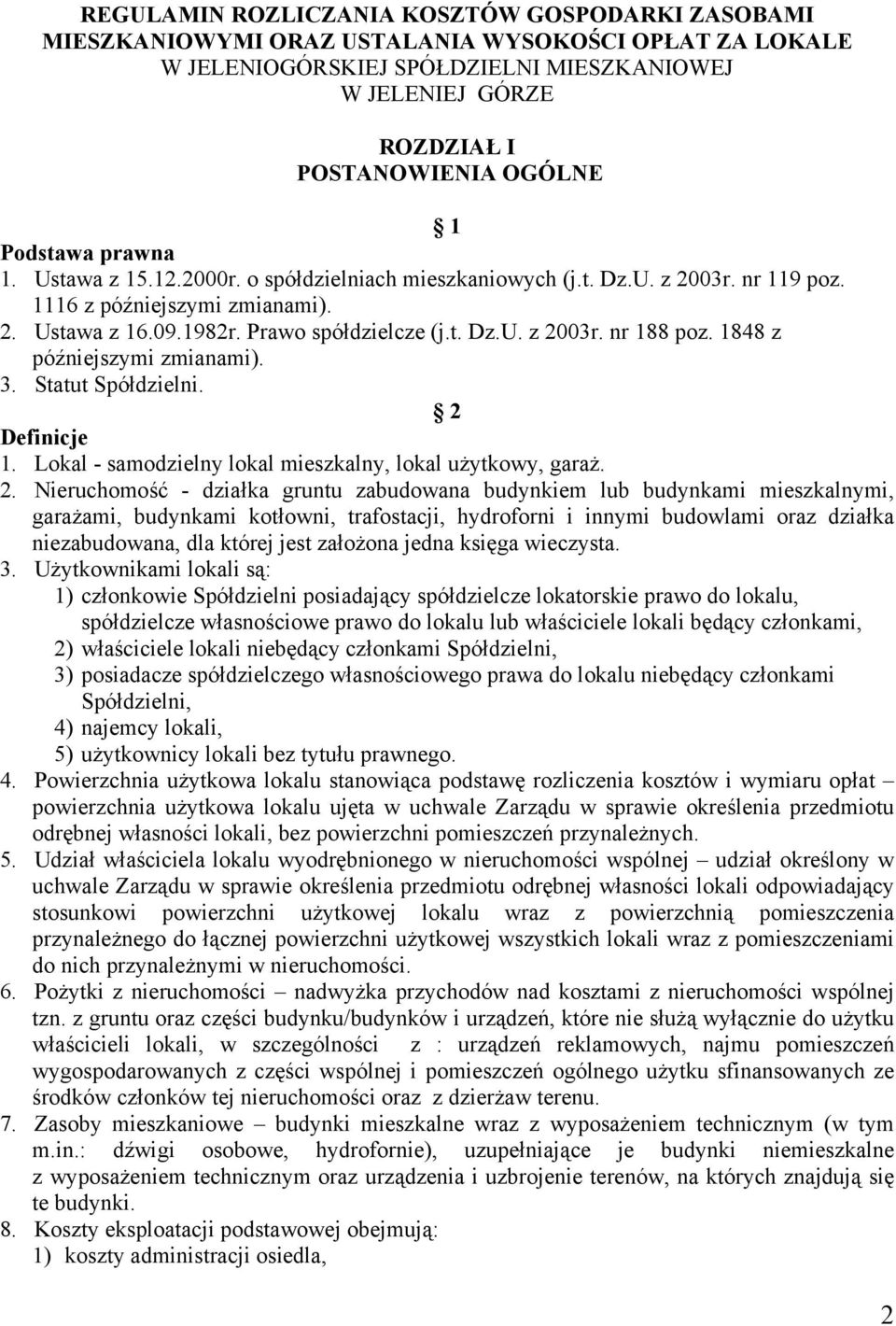 REGULAMIN ROZLICZANIA KOSZTÓW GOSPODARKI ZASOBAMI MIESZKANIOWYMI ORAZ USTALANIA WYSOKOŚCI OPŁAT ZA LOKALE W JELENIOGÓRSKIEJ SPÓŁDZIELNI MIESZKANIOWEJ W JELENIEJ GÓRZE

ROZDZIAŁ I
POSTANOWIENIA OGÓLNE

1
Podstawa prawna
1. Ustawa z 15.12.2000r. o spółdzielniach mieszkaniowych (j.t. Dz.U. z 2003r. nr 119 poz. 1116 z późniejszymi zmianami).
2. Ustawa z 16.09.1982r. Prawo spółdzielcze (j.t. Dz.U. z 2003r. nr 188 poz. 1848 z późniejszymi zmianami).
3. Statut Spółdzielni.

2
Definicje
1. Lokal - samodzielny lokal mieszkalny, lokal użytkowy, garaż.
2. Nieruchomość - działka gruntu zabudowana budynkiem lub budynkami mieszkalnymi, garażami, budynkami kotłowni, trafostacji, hydroforni i innymi budowlami oraz działka niezabudowana, dla której jest założona jedna księga wieczysta.
3. Użytkownikami lokali są:
1) członkowie Spółdzielni posiadający spółdzielcze lokatorskie prawo do lokalu, spółdzielcze własnościowe prawo do lokalu lub właściciele lokali będący członkami,
2) właściciele lokali niebędący członkami Spółdzielni,
3) posiadacze spółdzielczego własnościowego prawa do lokalu niebędący członkami Spółdzielni,
4) najemcy lokali,
5) użytkownicy lokali bez tytułu prawnego.
4. Powierzchnia użytkowa lokalu stanowiąca podstawę rozliczenia kosztów i wymiaru opłat – powierzchnia użytkowa lokalu ujęta w uchwale Zarządu w sprawie określenia przedmiotu odrębnej własności lokali, bez powierzchni pomieszczeń przynależnych.
5. Udział właściciela lokalu wyodrębnionego w nieruchomości wspólnej – udział określony w uchwale Zarządu w sprawie określenia przedmiotu odrębnej własności lokali odpowiadający stosunkowi powierzchni użytkowej lokalu wraz z powierzchnią pomieszczenia przynależnego do łącznej powierzchni użytkowej wszystkich lokali wraz z pomieszczeniami do nich przynależnymi w nieruchomości.
6. Pożytki z nieruchomości – nadwyżka przychodów nad kosztami z nieruchomości wspólnej tzn. z gruntu oraz części budynku/budynków i urządzeń, które nie służą wyłącznie do użytku właścicieli lokali, w szczególności z : urządzeń reklamowych, najmu pomieszczeń wygospodarowanych z części wspólnej i pomieszczeń ogólnego użytku sfinansowanych ze środków członków tej nieruchomości oraz z dzierżaw terenu.
7. Zasoby mieszkaniowe – budynki mieszkalne wraz z wyposażeniem technicznym (w tym m.in.: dźwigi osobowe, hydrofornie), uzupełniające je budynki niemieszkalne z wyposażeniem technicznym oraz urządzenia i uzbrojenie terenów, na których znajdują się te budynki.
8. Koszty eksploatacji podstawowej obejmują:
1) koszty administracji osiedla,

2